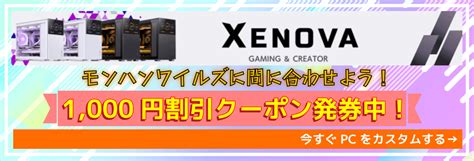 XENOVA
GAMING & CREATOR

モンハンワイルズに間に合わせよう！

1,000 円割引クーポン発券中！

今すぐ PC をカスタムする→